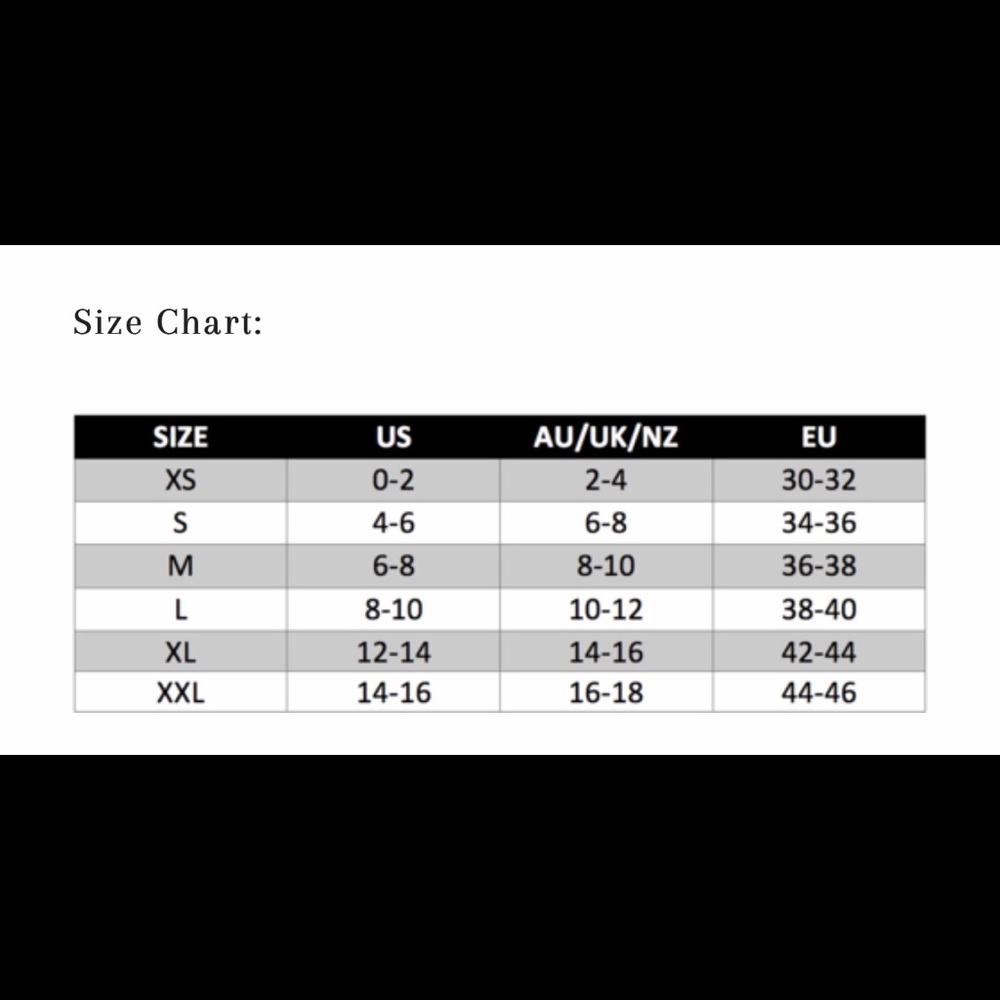 Size Chart:

| SIZE | US | AU/UK/NZ | EU |
|---|---|---|---|
| XS | 0-2 | 2-4 | 30-32 |
| S | 4-6 | 6-8 | 34-36 |
| M | 6-8 | 8-10 | 36-38 |
| L | 8-10 | 10-12 | 38-40 |
| XL | 12-14 | 14-16 | 42-44 |
| XXL | 14-16 | 16-18 | 44-46 |